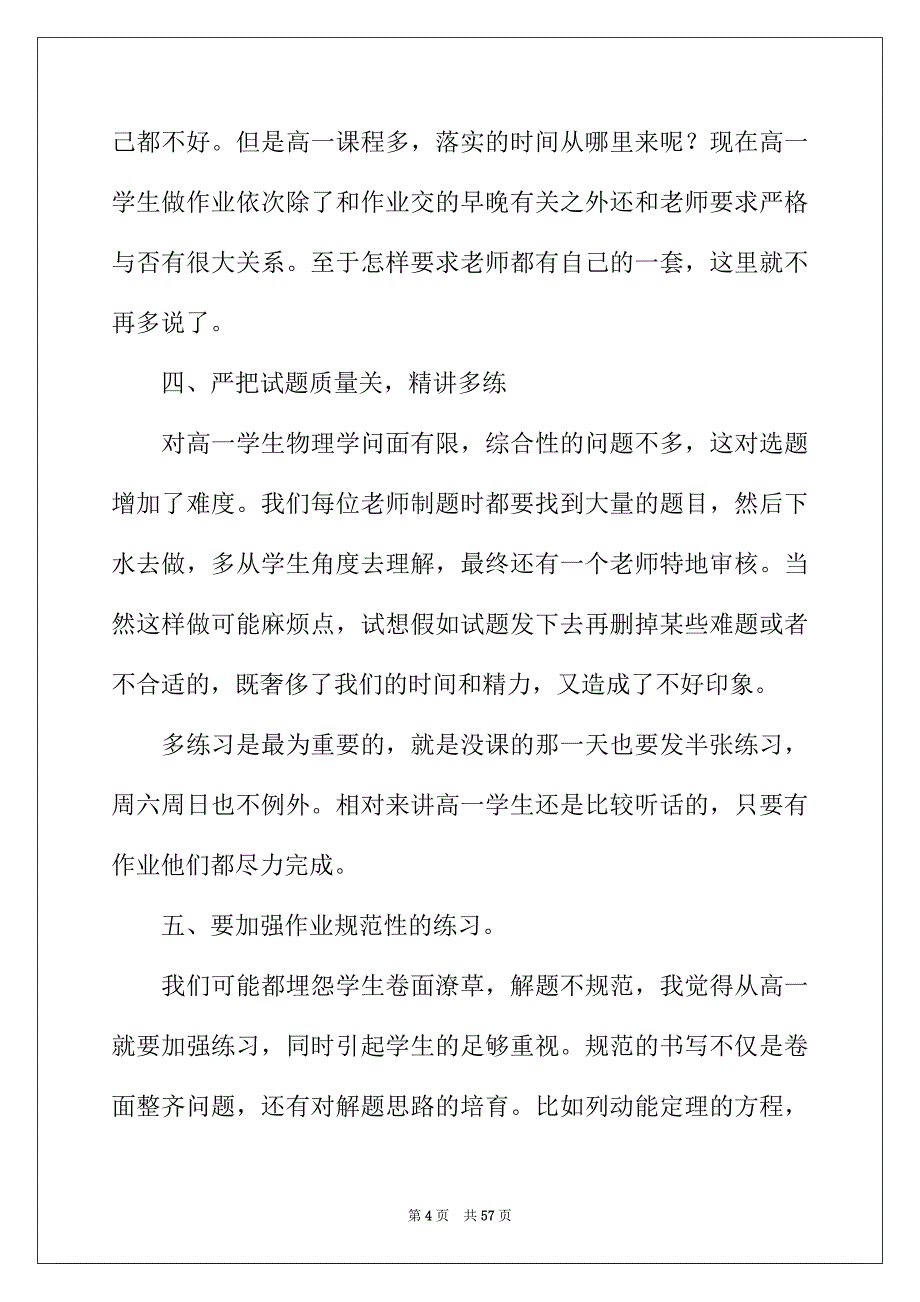 己都不好。但是高一课程多，落实的时间从哪里来呢？现在高一学生做作业依次除了和作业交的早晚有关之外还和老师要求严格与否有很大关系。至于怎样要求老师都有自己的一套，这里就不再多说了。

四、严把试题质量关，精讲多练

对高一学生物理学问面有限，综合性的问题不多，这对选题增加了难度。我们每位老师制题时都要找到大量的题目，然后下水去做，多从学生角度去理解，最终还有一个老师特地审核。当然这样做可能麻烦点，试想假如试题发下去再删掉某些难题或者不合适的，既奢侈了我们的时间和精力，又造成了不好印象。

多练习是最为重要的，就是没课的那一天也要发半张练习，周六周日也不例外。相对来讲高一学生还是比较听话的，只要有作业他们都尽力完成。

五、要加强作业规范性的练习。

我们可能都埋怨学生卷面潦草，解题不规范，我觉得从高一就要加强练习，同时引起学生的足够重视。规范的书写不仅是卷面整齐问题，还有对解题思路的培育。比如列动能定理的方程，

第 4 页 共 57 页